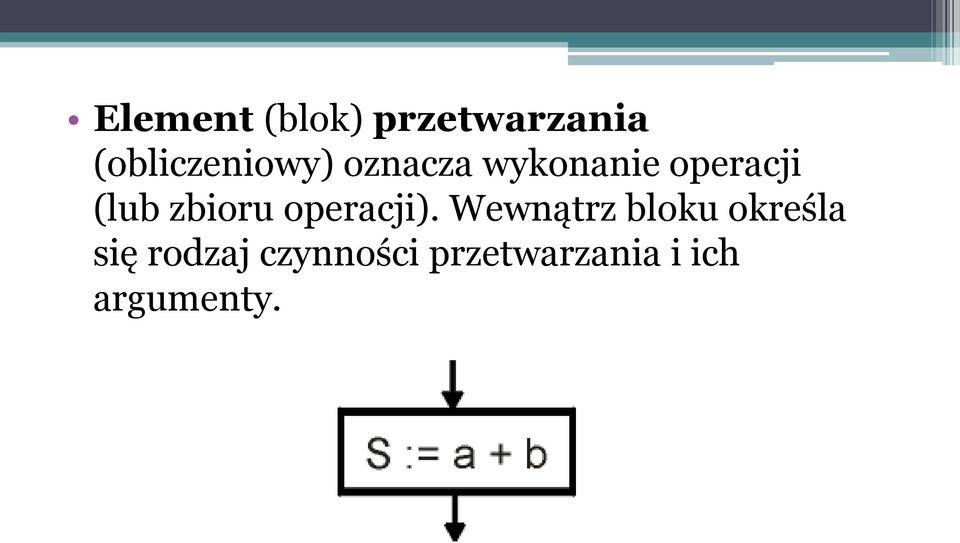 • Element (blok) przetwarzania (obliczeniowy) oznacza wykonanie operacji (lub zbioru operacji). Wewnątrz bloku określa się rodzaj czynności przetwarzania i ich argumenty.

S := a + b